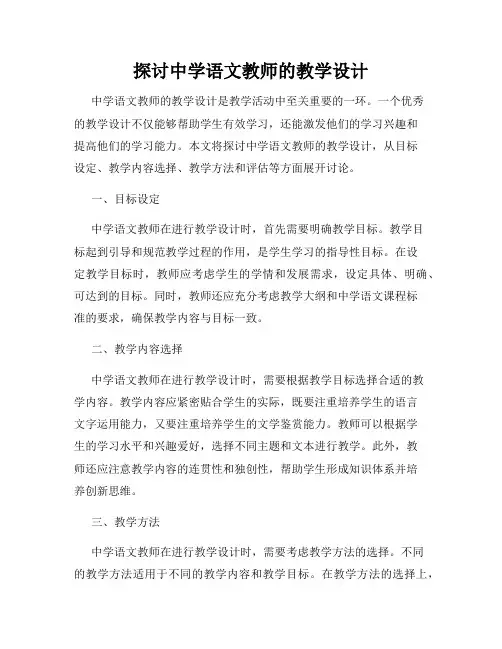 探讨中学语文教师的教学设计

中学语文教师的教学设计是教学活动中至关重要的一环。一个优秀的教学设计不仅能够帮助学生有效学习，还能激发他们的学习兴趣和提高他们的学习能力。本文将探讨中学语文教师的教学设计，从目标设定、教学内容选择、教学方法和评估等方面展开讨论。

一、目标设定

中学语文教师在进行教学设计时，首先需要明确教学目标。教学目标起到引导和规范教学过程的作用，是学生学习的指导性目标。在设定教学目标时，教师应考虑学生的学情和发展需求，设定具体、明确、可达到的目标。同时，教师还应充分考虑教学大纲和中学语文课程标准的要求，确保教学内容与目标一致。

二、教学内容选择

中学语文教师在进行教学设计时，需要根据教学目标选择合适的教学内容。教学内容应紧密贴合学生的实际，既要注重培养学生的语言文字运用能力，又要注重培养学生的文学鉴赏能力。教师可以根据学生的学习水平和兴趣爱好，选择不同主题和文本进行教学。此外，教师还应注意教学内容的连贯性和独创性，帮助学生形成知识体系并培养创新思维。

三、教学方法

中学语文教师在进行教学设计时，需要考虑教学方法的选择。不同的教学方法适用于不同的教学内容和教学目标。在教学方法的选择上，